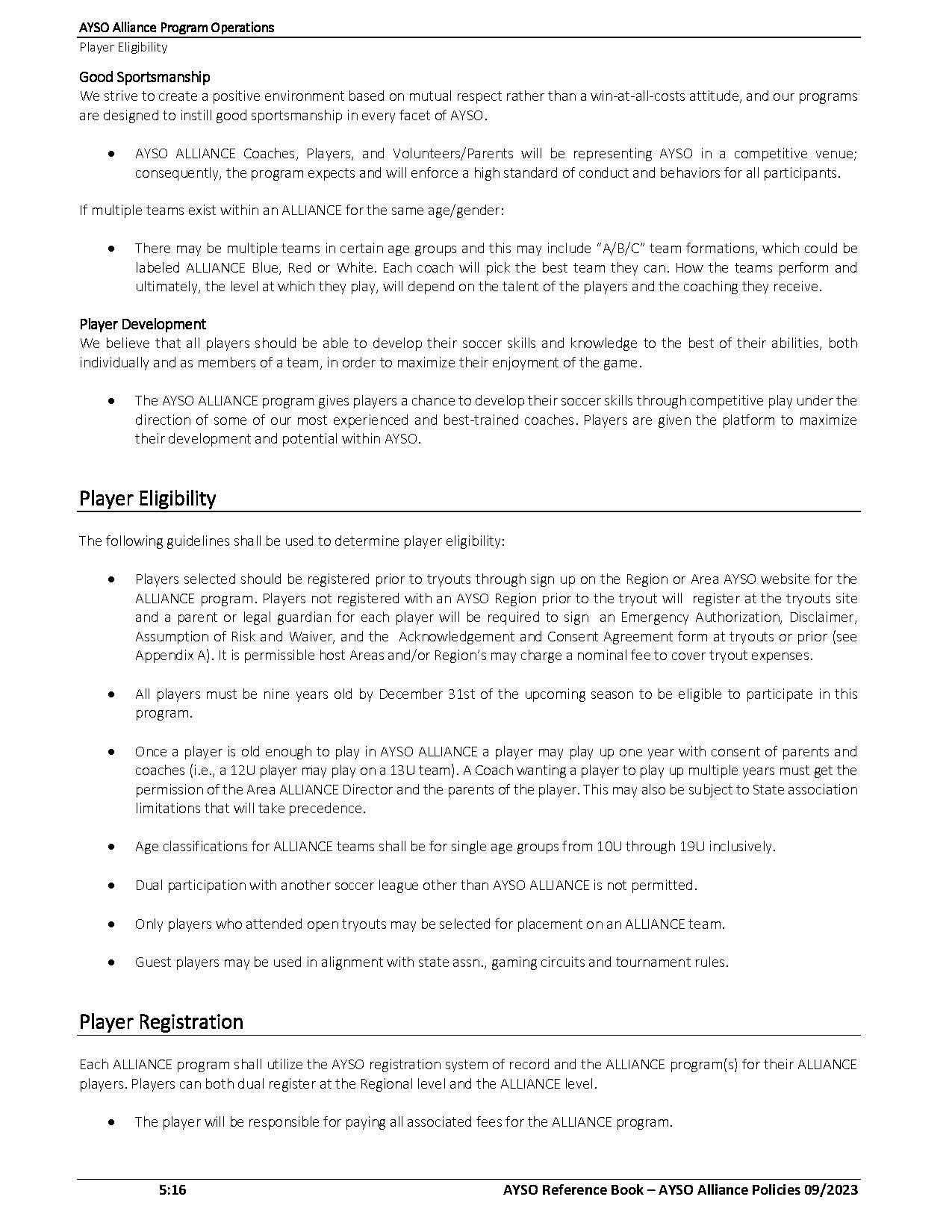 AYSO Alliance Program Operations
Player Eligibility

Good Sportsmanship
We strive to create a positive environment based on mutual respect rather than a win-at-all-costs attitude, and our programs are designed to instill good sportsmanship in every facet of AYSO.

• AYSO ALLIANCE Coaches, Players, and Volunteers/Parents will be representing AYSO in a competitive venue; consequently, the program expects and will enforce a high standard of conduct and behaviors for all participants.

If multiple teams exist within an ALLIANCE for the same age/gender:

• There may be multiple teams in certain age groups and this may include "A/B/C" team formations, which could be labeled ALLIANCE Blue, Red or White. Each coach will pick the best team they can. How the teams perform and ultimately, the level at which they play, will depend on the talent of the players and the coaching they receive.

Player Development
We believe that all players should be able to develop their soccer skills and knowledge to the best of their abilities, both individually and as members of a team, in order to maximize their enjoyment of the game.

• The AYSO ALLIANCE program gives players a chance to develop their soccer skills through competitive play under the direction of some of our most experienced and best-trained coaches. Players are given the platform to maximize their development and potential within AYSO.

Player Eligibility

The following guidelines shall be used to determine player eligibility:

• Players selected should be registered prior to tryouts through sign up on the Region or Area AYSO website for the ALLIANCE program. Players not registered with an AYSO Region prior to the tryout will register at the tryouts site and a parent or legal guardian for each player will be required to sign an Emergency Authorization, Disclaimer, Assumption of Risk and Waiver, and the Acknowledgement and Consent Agreement form at tryouts or prior (see Appendix A). It is permissible host Areas and/or Region's may charge a nominal fee to cover tryout expenses.

• All players must be nine years old by December 31st of the upcoming season to be eligible to participate in this program.

• Once a player is old enough to play in AYSO ALLIANCE a player may play up one year with consent of parents and coaches (i.e., a 12U player may play on a 13U team). A Coach wanting a player to play up multiple years must get the permission of the Area ALLIANCE Director and the parents of the player. This may also be subject to State association limitations that will take precedence.

• Age classifications for ALLIANCE teams shall be for single age groups from 10U through 19U inclusively.

• Dual participation with another soccer league other than AYSO ALLIANCE is not permitted.

• Only players who attended open tryouts may be selected for placement on an ALLIANCE team.

• Guest players may be used in alignment with state assn., gaming circuits and tournament rules.

Player Registration

Each ALLIANCE program shall utilize the AYSO registration system of record and the ALLIANCE program(s) for their ALLIANCE players. Players can both dual register at the Regional level and the ALLIANCE level.

• The player will be responsible for paying all associated fees for the ALLIANCE program.

5:16 AYSO Reference Book – AYSO Alliance Policies 09/2023